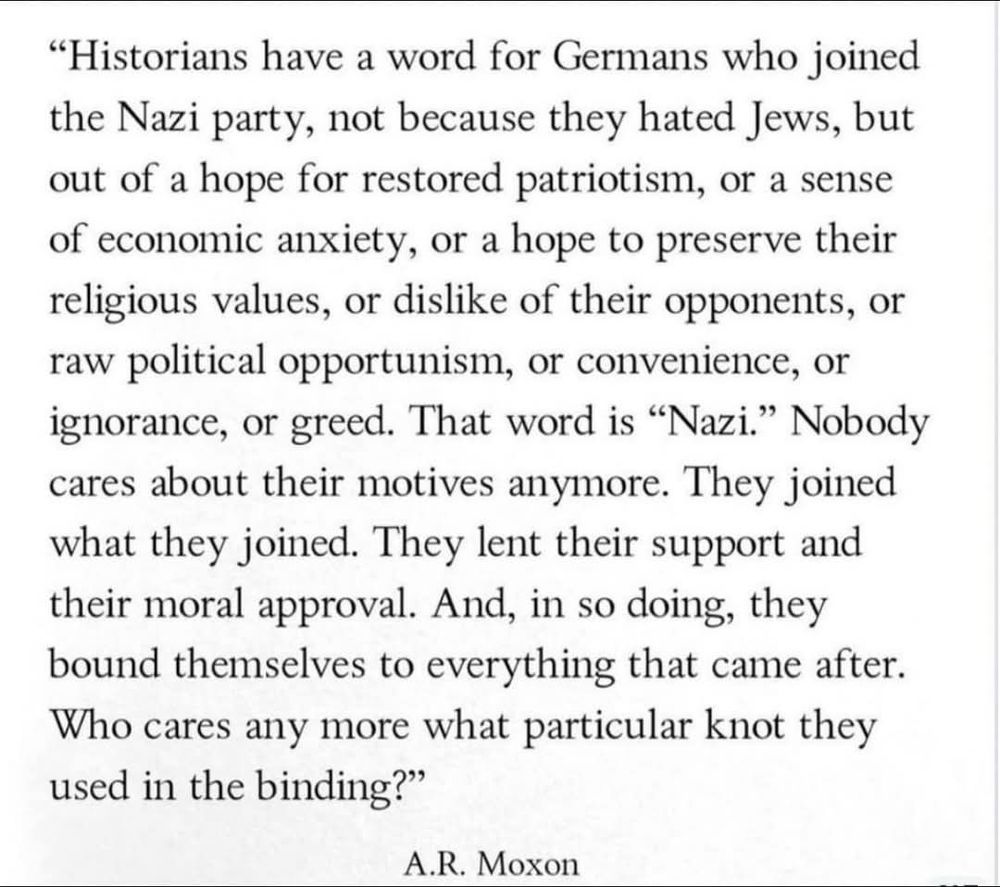 “Historians have a word for Germans who joined the Nazi party, not because they hated Jews, but out of a hope for restored patriotism, or a sense of economic anxiety, or a hope to preserve their religious values, or dislike of their opponents, or raw political opportunism, or convenience, or ignorance, or greed. That word is “Nazi.” Nobody cares about their motives anymore. They joined what they joined. They lent their support and their moral approval. And, in so doing, they bound themselves to everything that came after. Who cares any more what particular knot they used in the binding?”

A.R. Moxon